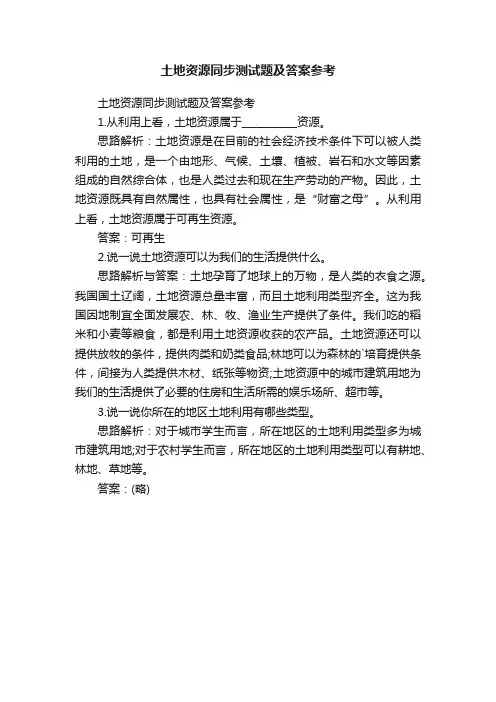 土地资源同步测试题及答案参考

土地资源同步测试题及答案参考

1.从利用上看，土地资源属于__________资源。

思路解析：土地资源是在目前的社会经济技术条件下可以被人类利用的土地，是一个由地形、气候、土壤、植被、岩石和水文等因素组成的自然综合体，也是人类过去和现在生产劳动的产物。因此，土地资源既具有自然属性，也具有社会属性，是“财富之母”。从利用上看，土地资源属于可再生资源。

答案：可再生

2.说一说土地资源可以为我们的生活提供什么。

思路解析与答案：土地孕育了地球上的万物，是人类的衣食之源。我国国土辽阔，土地资源总量丰富，而且土地利用类型齐全。这为我国因地制宜全面发展农、林、牧、渔业生产提供了条件。我们吃的稻米和小麦等粮食，都是利用土地资源收获的农产品。土地资源还可以提供放牧的条件，提供肉类和奶类食品;林地可以为森林的`培育提供条件，间接为人类提供木材、纸张等物资;土地资源中的城市建筑用地为我们的生活提供了必要的住房和生活所需的娱乐场所、超市等。

3.说一说你所在的地区土地利用有哪些类型。

思路解析：对于城市学生而言，所在地区的土地利用类型多为城市建筑用地;对于农村学生而言，所在地区的土地利用类型可以有耕地、林地、草地等。

答案：(略)